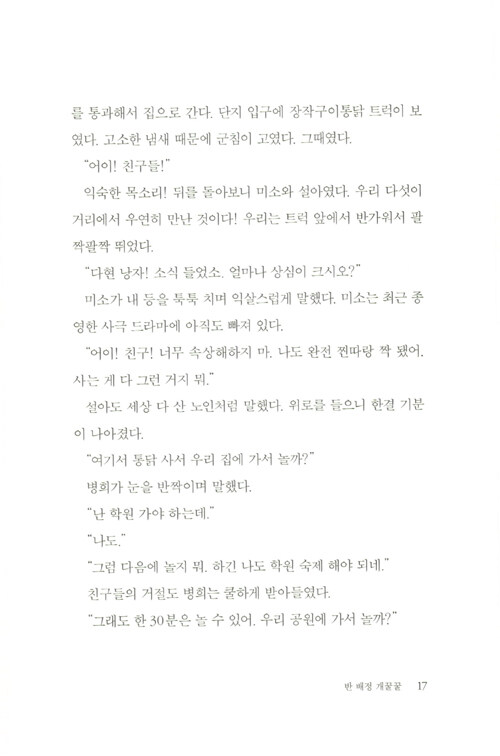 를 통과해서 집으로 간다. 단지 입구에 장작구이통닭 트럭이 보였다. 고소한 냄새 때문에 군침이 고였다. 그때였다.

"어이! 친구들!"

익숙한 목소리! 뒤를 돌아보니 미소와 설아였다. 우리 다섯이 거리에서 우연히 만난 것이다! 우리는 트럭 앞에서 반가워서 팔짝팔짝 뛰었다.

"다현 낭자! 소식 들었소. 얼마나 상심이 크시오?"

미소가 내 등을 툭툭 치며 익살스럽게 말했다. 미소는 최근 종영한 사극 드라마에 아직도 빠져 있다.

"어이! 친구! 너무 속상해하지 마. 나도 완전 찐따랑 짝 됐어. 사는 게 다 그런 거지 뭐."

설아도 세상 다 산 노인처럼 말했다. 위로를 들으니 한결 기분이 나아졌다.

"여기서 통닭 사서 우리 집에 가서 놀까?"

병희가 눈을 반짝이며 말했다.

"난 학원 가야 하는데."

"나도."

"그럼 다음에 놀지 뭐. 하긴 나도 학원 숙제 해야 되네."

친구들의 거절도 병희는 쿨하게 받아들였다.

"그래도 한 30분은 놀 수 있어. 우리 공원에 가서 놀까?"

반 배정 개꿀꿀 17